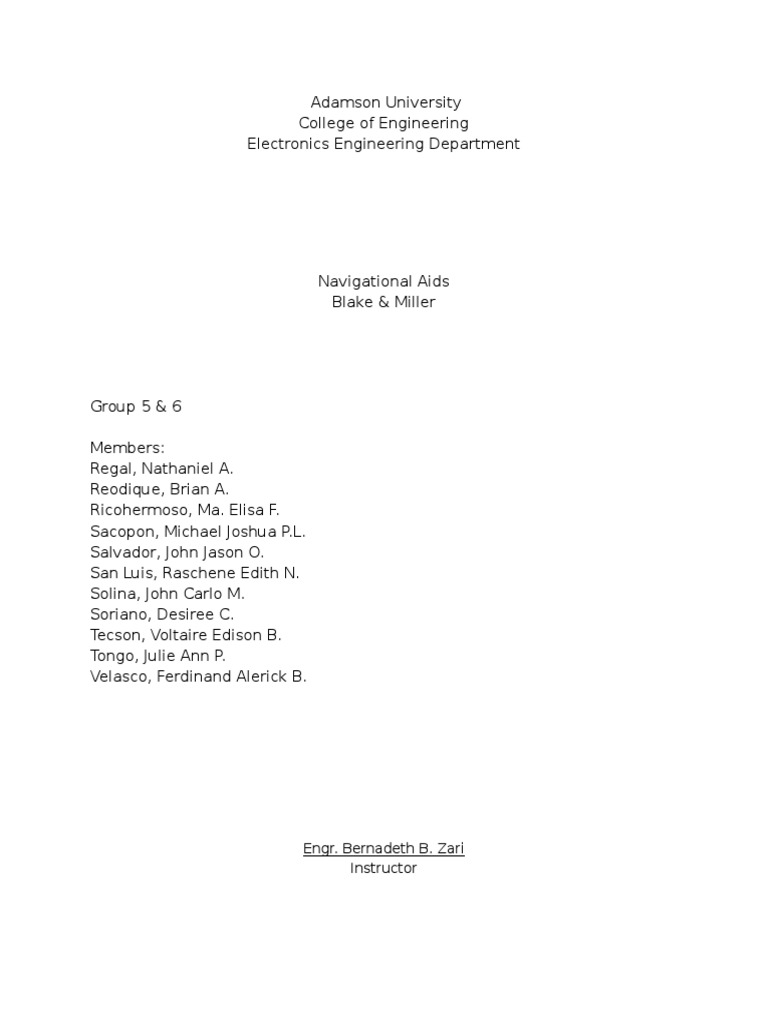 Adamson University
College of Engineering
Electronics Engineering Department

Navigational Aids
Blake & Miller

Group 5 & 6

Members:
Regal, Nathaniel A.
Reodique, Brian A.
Ricohermoso, Ma. Elisa F.
Sacopon, Michael Joshua P.L.
Salvador, John Jason O.
San Luis, Raschene Edith N.
Solina, John Carlo M.
Soriano, Desiree C.
Tecson, Voltaire Edison B.
Tongo, Julie Ann P.
Velasco, Ferdinand Alerick B.

Engr. Bernadeth B. Zari
Instructor